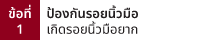 ข้อที่
1

ป้องกันรอยนิ้วมือ
เกิดรอยนิ้วมือยาก